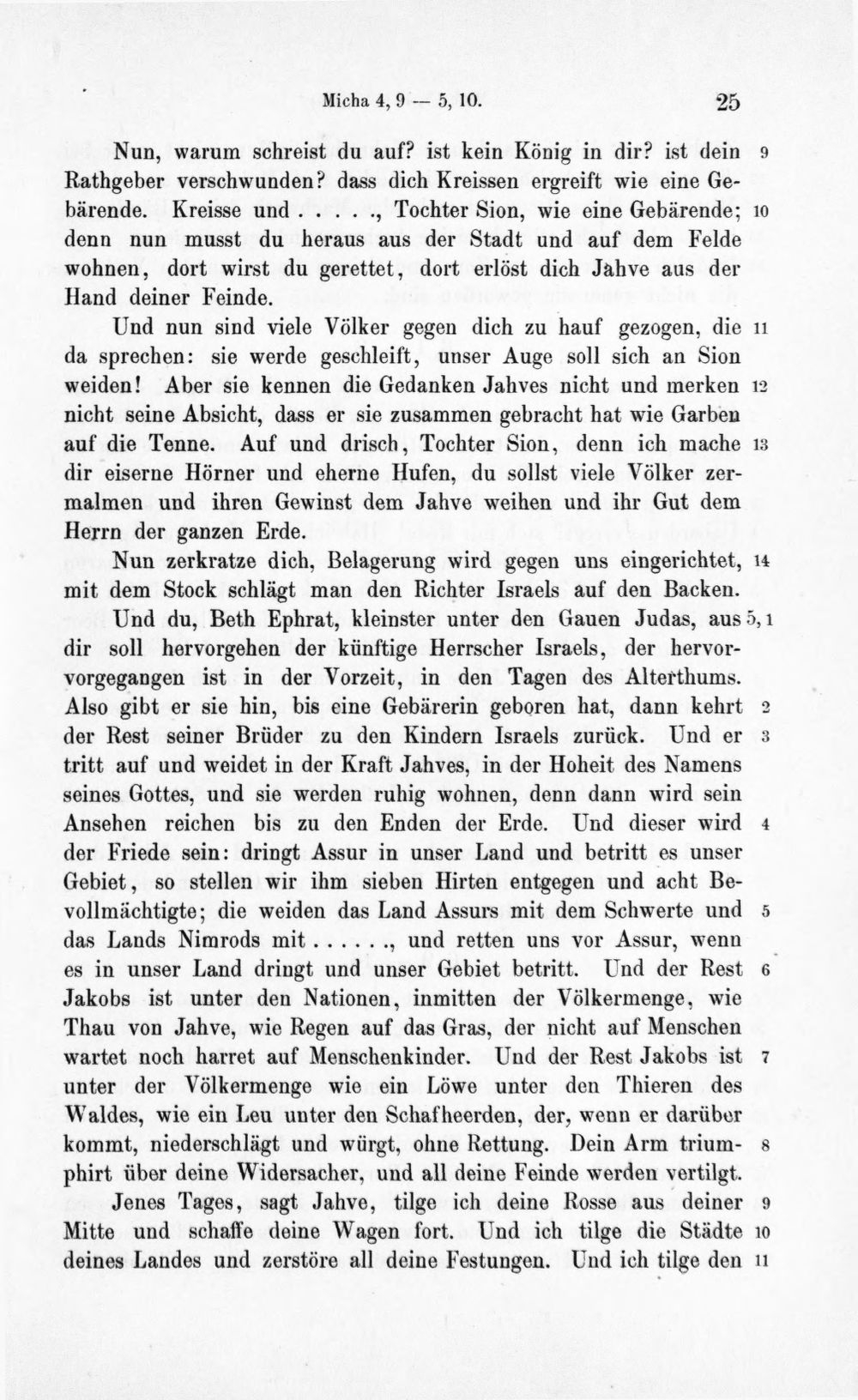 Micha 4, 9 — 5, 10. 25

Nun, warum schreist du auf? ist kein König in dir? ist dein 9 Rathgeber verschwunden? dass dich Kreissen ergreift wie eine Gebärende. Kreisse und . . . . ., Tochter Sion, wie eine Gebärende; 10 denn nun musst du heraus aus der Stadt und auf dem Felde wohnen, dort wirst du gerettet, dort erlöst dich Jahve aus der Hand deiner Feinde.

Und nun sind viele Völker gegen dich zu hauf gezogen, die 11 da sprechen: sie werde geschleift, unser Auge soll sich an Sion weiden! Aber sie kennen die Gedanken Jahves nicht und merken 12 nicht seine Absicht, dass er sie zusammen gebracht hat wie Garben auf die Tenne. Auf und drisch, Tochter Sion, denn ich mache 13 dir eiserne Hörner und eherne Hufen, du sollst viele Völker zermalmen und ihren Gewinst dem Jahve weihen und ihr Gut dem Herrn der ganzen Erde.

Nun zerkratze dich, Belagerung wird gegen uns eingerichtet, 14 mit dem Stock schlägt man den Richter Israels auf den Backen.

Und du, Beth Ephrat, kleinster unter den Gauen Judas, aus 5, 1 dir soll hervorgehen der künftige Herrscher Israels, der hervorvorgegangen ist in der Vorzeit, in den Tagen des Alterthums. Also gibt er sie hin, bis eine Gebärerin geboren hat, dann kehrt 2 der Rest seiner Brüder zu den Kindern Israels zurück. Und er 3 tritt auf und weidet in der Kraft Jahves, in der Hoheit des Namens seines Gottes, und sie werden ruhig wohnen, denn dann wird sein Ansehen reichen bis zu den Enden der Erde. Und dieser wird 4 der Friede sein: dringt Assur in unser Land und betritt es unser Gebiet, so stellen wir ihm sieben Hirten entgegen und acht Bevollmächtigte; die weiden das Land Assurs mit dem Schwerte und 5 das Lands Nimrods mit . . . . . ., und retten uns vor Assur, wenn es in unser Land dringt und unser Gebiet betritt. Und der Rest 6 Jakobs ist unter den Nationen, inmitten der Völkermenge, wie Thau von Jahve, wie Regen auf das Gras, der nicht auf Menschen wartet noch harret auf Menschenkinder. Und der Rest Jakobs ist 7 unter der Völkermenge wie ein Löwe unter den Thieren des Waldes, wie ein Leu unter den Schafheerden, der, wenn er darüber kommt, niederschlägt und würgt, ohne Rettung. Dein Arm triumphirt 8 über deine Widersacher, und all deine Feinde werden vertilgt.

Jenes Tages, sagt Jahve, tilge ich deine Rosse aus deiner 9 Mitte und schaffe deine Wagen fort. Und ich tilge die Städte 10 deines Landes und zerstöre all deine Festungen. Und ich tilge den 11